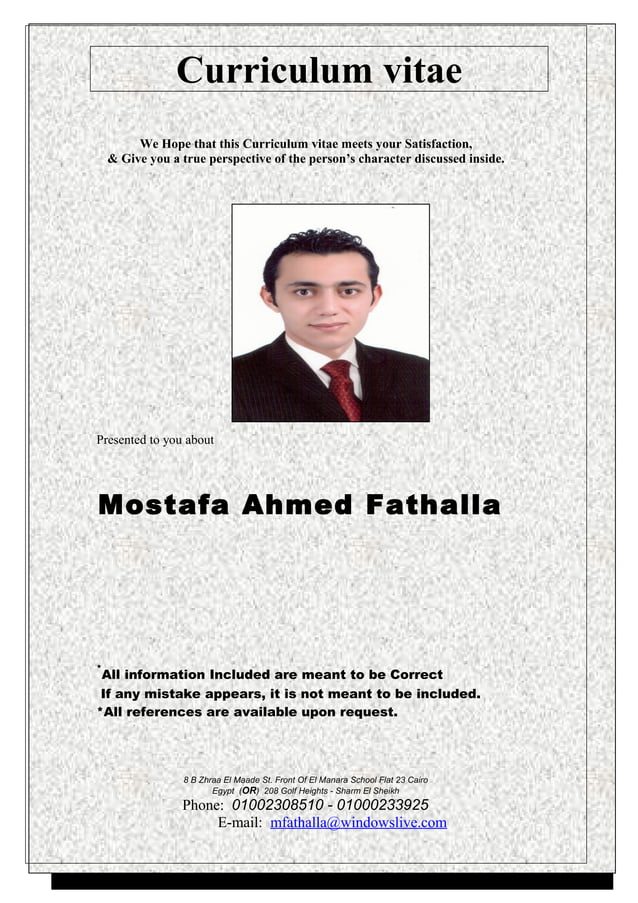 Curriculum vitae

We Hope that this Curriculum vitae meets your Satisfaction,
& Give you a true perspective of the person's character discussed inside.

Presented to you about

Mostafa Ahmed Fathalla

*All information Included are meant to be Correct
If any mistake appears, it is not meant to be included.
*All references are available upon request.

8 B Zhraa El Maade St. Front Of El Manara School Flat 23 Cairo
Egypt (OR) 208 Golf Heights - Sharm El Sheikh
Phone: 01002308510 - 01000233925
E-mail: mfathalla@windowslive.com